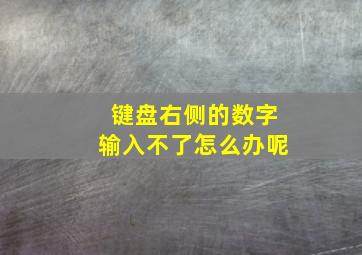 键盘右侧的数字
输入不了怎么办呢